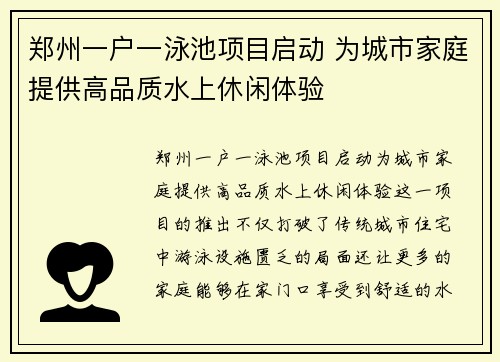 郑州一户一泳池项目启动 为城市家庭提供高品质水上休闲体验

郑州一户一泳池项目启动为城市家庭提供高品质水上休闲体验这一项目的推出不仅打破了传统城市住宅中游泳设施匮乏的局面还让更多的家庭能够在家门口享受到舒适的水